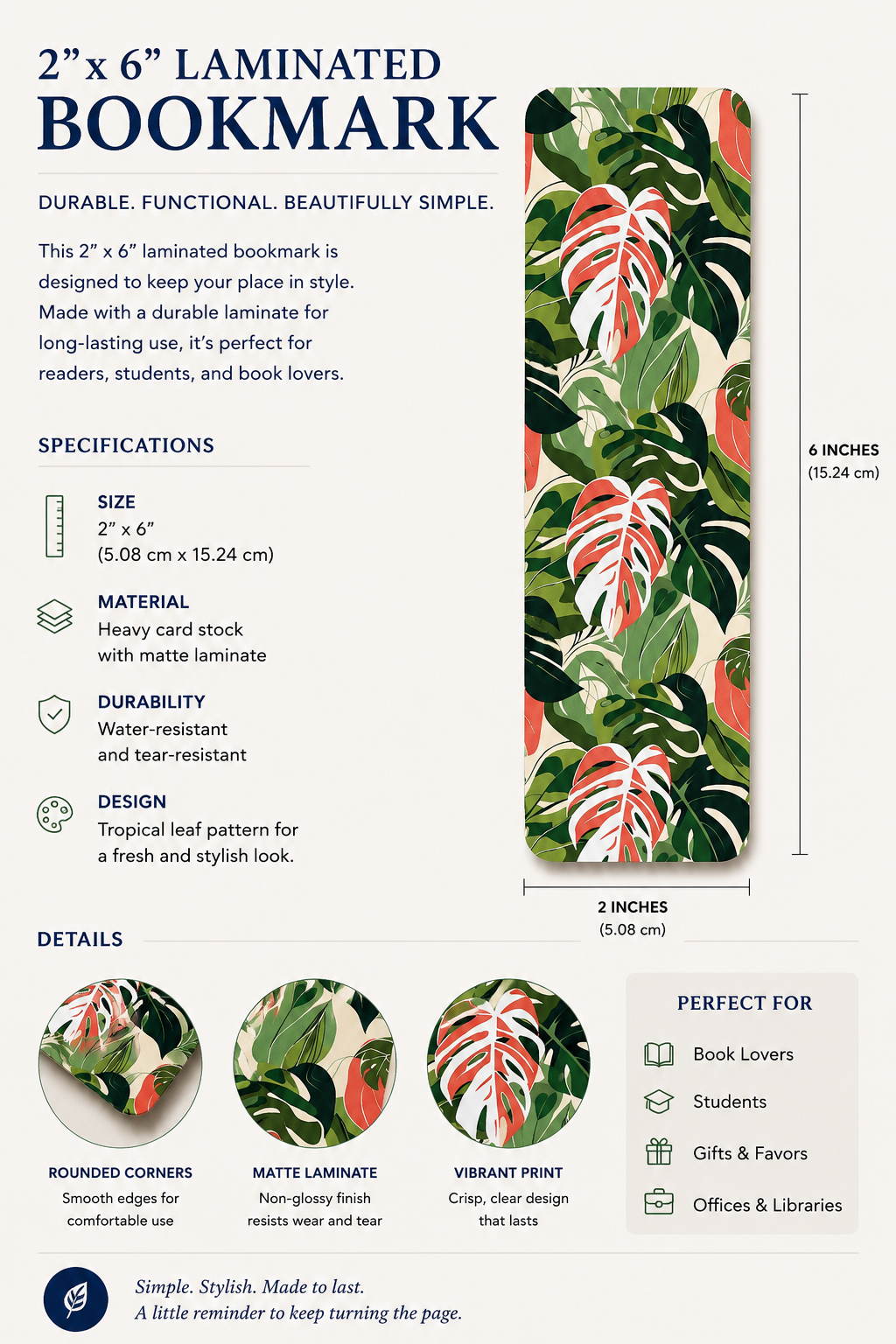 2” x 6” LAMINATED
BOOKMARK

DURABLE. FUNCTIONAL. BEAUTIFULLY SIMPLE.

This 2” x 6” laminated bookmark is designed to keep your place in style. Made with a durable laminate for long-lasting use, it’s perfect for readers, students, and book lovers.

SPECIFICATIONS

SIZE
2” x 6”
(5.08 cm x 15.24 cm)

MATERIAL
Heavy card stock with matte laminate

DURABILITY
Water-resistant and tear-resistant

DESIGN
Tropical leaf pattern for a fresh and stylish look.

6 INCHES
(15.24 cm)

2 INCHES
(5.08 cm)

DETAILS

ROUNDED CORNERS
Smooth edges for comfortable use

MATTE LAMINATE
Non-glossy finish resists wear and tear

VIBRANT PRINT
Crisp, clear design that lasts

PERFECT FOR
Book Lovers
Students
Gifts & Favors
Offices & Libraries

Simple. Stylish. Made to last.
A little reminder to keep turning the page.